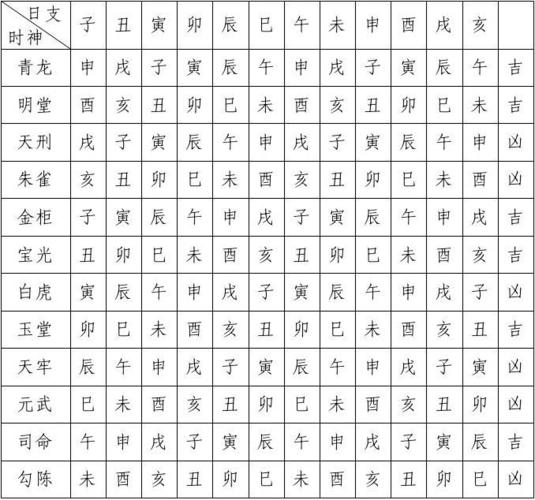 | 日支 时神 | 子 | 丑 | 寅 | 卯 | 辰 | 巳 | 午 | 未 | 申 | 酉 | 戌 | 亥 |  |
|---|---|---|---|---|---|---|---|---|---|---|---|---|---|
| 青龙 | 申 | 戌 | 子 | 寅 | 辰 | 午 | 申 | 戌 | 子 | 寅 | 辰 | 午 | 吉 |
| 明堂 | 酉 | 亥 | 丑 | 卯 | 巳 | 未 | 酉 | 亥 | 丑 | 卯 | 巳 | 未 | 吉 |
| 天刑 | 戌 | 子 | 寅 | 辰 | 午 | 申 | 戌 | 子 | 寅 | 辰 | 午 | 申 | 凶 |
| 朱雀 | 亥 | 丑 | 卯 | 巳 | 未 | 酉 | 亥 | 丑 | 卯 | 巳 | 未 | 酉 | 凶 |
| 金柜 | 子 | 寅 | 辰 | 午 | 申 | 戌 | 子 | 寅 | 辰 | 午 | 申 | 戌 | 吉 |
| 宝光 | 丑 | 卯 | 巳 | 未 | 酉 | 亥 | 丑 | 卯 | 巳 | 未 | 酉 | 亥 | 吉 |
| 白虎 | 寅 | 辰 | 午 | 申 | 戌 | 子 | 寅 | 辰 | 午 | 申 | 戌 | 子 | 凶 |
| 玉堂 | 卯 | 巳 | 未 | 酉 | 亥 | 丑 | 卯 | 巳 | 未 | 酉 | 亥 | 丑 | 吉 |
| 天牢 | 辰 | 午 | 申 | 戌 | 子 | 寅 | 辰 | 午 | 申 | 戌 | 子 | 寅 | 凶 |
| 元武 | 巳 | 未 | 酉 | 亥 | 丑 | 卯 | 巳 | 未 | 酉 | 亥 | 丑 | 卯 | 凶 |
| 司命 | 午 | 申 | 戌 | 子 | 寅 | 辰 | 午 | 申 | 戌 | 子 | 寅 | 辰 | 吉 |
| 勾陈 | 未 | 酉 | 亥 | 丑 | 卯 | 巳 | 未 | 酉 | 亥 | 丑 | 卯 | 巳 | 凶 |